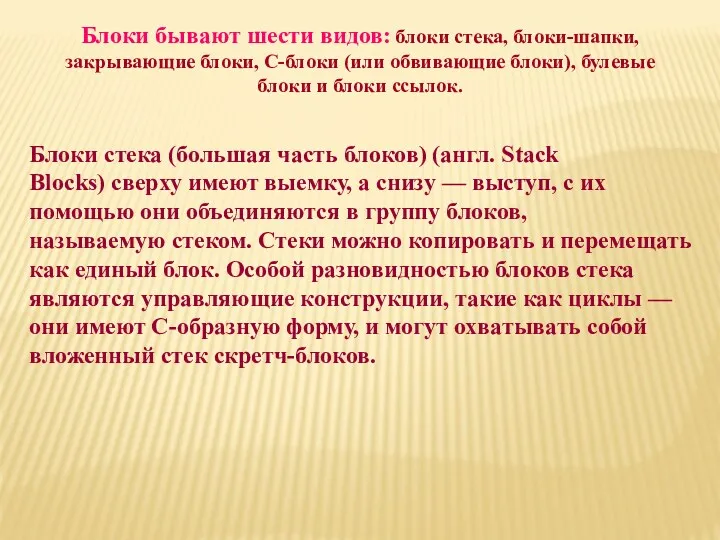 Блоки бывают шести видов: блоки стека, блоки-шапки, закрывающие блоки, С-блоки (или обвивающие блоки), булевые блоки и блоки ссылок.

Блоки стека (большая часть блоков) (англ. Stack Blocks) сверху имеют выемку, а снизу — выступ, с их помощью они объединяются в группу блоков, называемую стеком. Стеки можно копировать и перемещать как единый блок. Особой разновидностью блоков стека являются управляющие конструкции, такие как циклы — они имеют С-образную форму, и могут охватывать собой вложенный стек скретч-блоков.